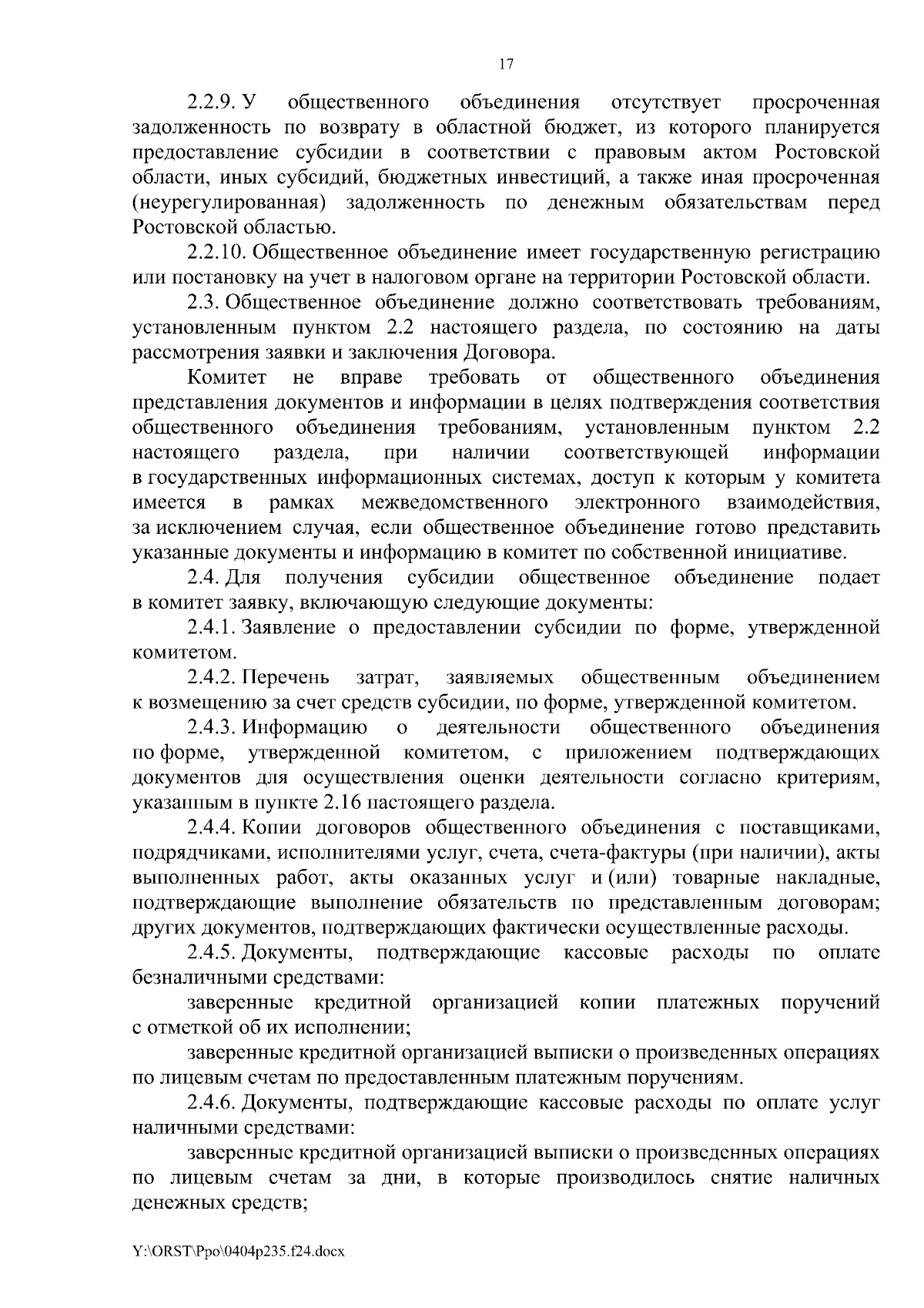 17

2.2.9. У общественного объединения отсутствует просроченная задолженность по возврату в областной бюджет, из которого планируется предоставление субсидии в соответствии с правовым актом Ростовской области, иных субсидий, бюджетных инвестиций, а также иная просроченная (неурегулированная) задолженность по денежным обязательствам перед Ростовской областью.

2.2.10. Общественное объединение имеет государственную регистрацию или постановку на учет в налоговом органе на территории Ростовской области.

2.3. Общественное объединение должно соответствовать требованиям, установленным пунктом 2.2 настоящего раздела, по состоянию на даты рассмотрения заявки и заключения Договора.

Комитет не вправе требовать от общественного объединения представления документов и информации в целях подтверждения соответствия общественного объединения требованиям, установленным пунктом 2.2 настоящего раздела, при наличии соответствующей информации в государственных информационных системах, доступ к которым у комитета имеется в рамках межведомственного электронного взаимодействия, за исключением случая, если общественное объединение готово представить указанные документы и информацию в комитет по собственной инициативе.

2.4. Для получения субсидии общественное объединение подает в комитет заявку, включающую следующие документы:

2.4.1. Заявление о предоставлении субсидии по форме, утвержденной комитетом.

2.4.2. Перечень затрат, заявляемых общественным объединением к возмещению за счет средств субсидии, по форме, утвержденной комитетом.

2.4.3. Информацию о деятельности общественного объединения по форме, утвержденной комитетом, с приложением подтверждающих документов для осуществления оценки деятельности согласно критериям, указанным в пункте 2.16 настоящего раздела.

2.4.4. Копии договоров общественного объединения с поставщиками, подрядчиками, исполнителями услуг, счета, счета-фактуры (при наличии), акты выполненных работ, акты оказанных услуг и (или) товарные накладные, подтверждающие выполнение обязательств по представленным договорам; других документов, подтверждающих фактически осуществленные расходы.

2.4.5. Документы, подтверждающие кассовые расходы по оплате безналичными средствами:

заверенные кредитной организацией копии платежных поручений с отметкой об их исполнении;

заверенные кредитной организацией выписки о произведенных операциях по лицевым счетам по предоставленным платежным поручениям.

2.4.6. Документы, подтверждающие кассовые расходы по оплате услуг наличными средствами:

заверенные кредитной организацией выписки о произведенных операциях по лицевым счетам за дни, в которые производилось снятие наличных денежных средств;

Y:\ORST\Ppo\0404p235.f24.docx